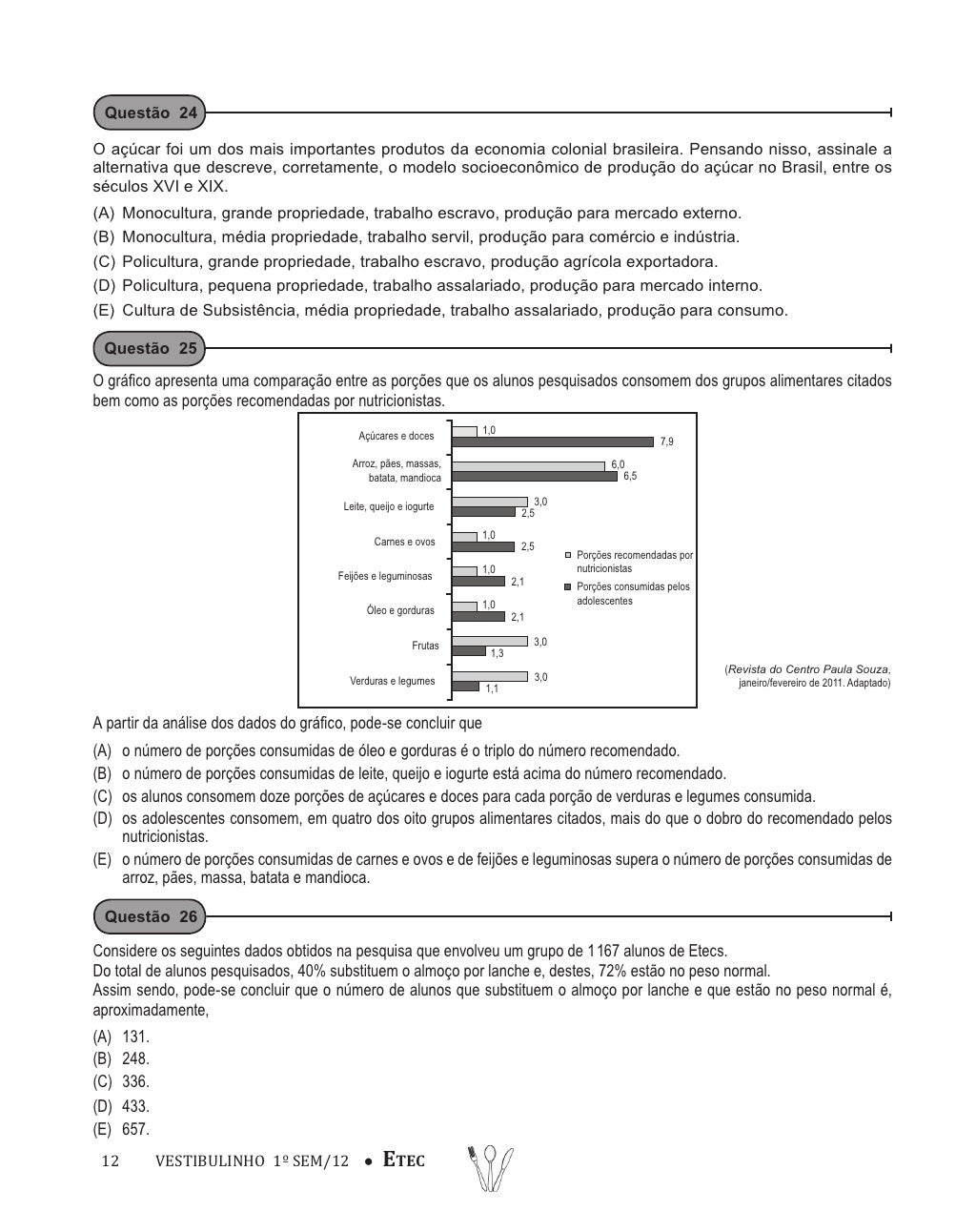 Questão 24

O açúcar foi um dos mais importantes produtos da economia colonial brasileira. Pensando nisso, assinale a alternativa que descreve, corretamente, o modelo socioeconômico de produção do açúcar no Brasil, entre os séculos XVI e XIX.

(A) Monocultura, grande propriedade, trabalho escravo, produção para mercado externo.
(B) Monocultura, média propriedade, trabalho servil, produção para comércio e indústria.
(C) Policultura, grande propriedade, trabalho escravo, produção agrícola exportadora.
(D) Policultura, pequena propriedade, trabalho assalariado, produção para mercado interno.
(E) Cultura de Subsistência, média propriedade, trabalho assalariado, produção para consumo.

Questão 25

O gráfico apresenta uma comparação entre as porções que os alunos pesquisados consomem dos grupos alimentares citados bem como as porções recomendadas por nutricionistas.

Açúcares e doces 1,0 7,9
Arroz, pães, massas, batata, mandioca 6,0 6,5
Leite, queijo e iogurte 3,0 2,5
Carnes e ovos 1,0 2,5
Feijões e leguminosas 1,0 2,1
Óleo e gorduras 1,0 2,1
Frutas 3,0 1,3
Verduras e legumes 3,0 1,1

Porções recomendadas por nutricionistas
Porções consumidas pelos adolescentes

(Revista do Centro Paula Souza, janeiro/fevereiro de 2011. Adaptado)

A partir da análise dos dados do gráfico, pode-se concluir que

(A) o número de porções consumidas de óleo e gorduras é o triplo do número recomendado.
(B) o número de porções consumidas de leite, queijo e iogurte está acima do número recomendado.
(C) os alunos consomem doze porções de açúcares e doces para cada porção de verduras e legumes consumida.
(D) os adolescentes consomem, em quatro dos oito grupos alimentares citados, mais do que o dobro do recomendado pelos nutricionistas.
(E) o número de porções consumidas de carnes e ovos e de feijões e leguminosas supera o número de porções consumidas de arroz, pães, massa, batata e mandioca.

Questão 26

Considere os seguintes dados obtidos na pesquisa que envolveu um grupo de 1 167 alunos de Etecs.
Do total de alunos pesquisados, 40% substituem o almoço por lanche e, destes, 72% estão no peso normal.
Assim sendo, pode-se concluir que o número de alunos que substituem o almoço por lanche e que estão no peso normal é, aproximadamente,

(A) 131.
(B) 248.
(C) 336.
(D) 433.
(E) 657.

12 VESTIBULINHO 1º SEM/12 • ETEC